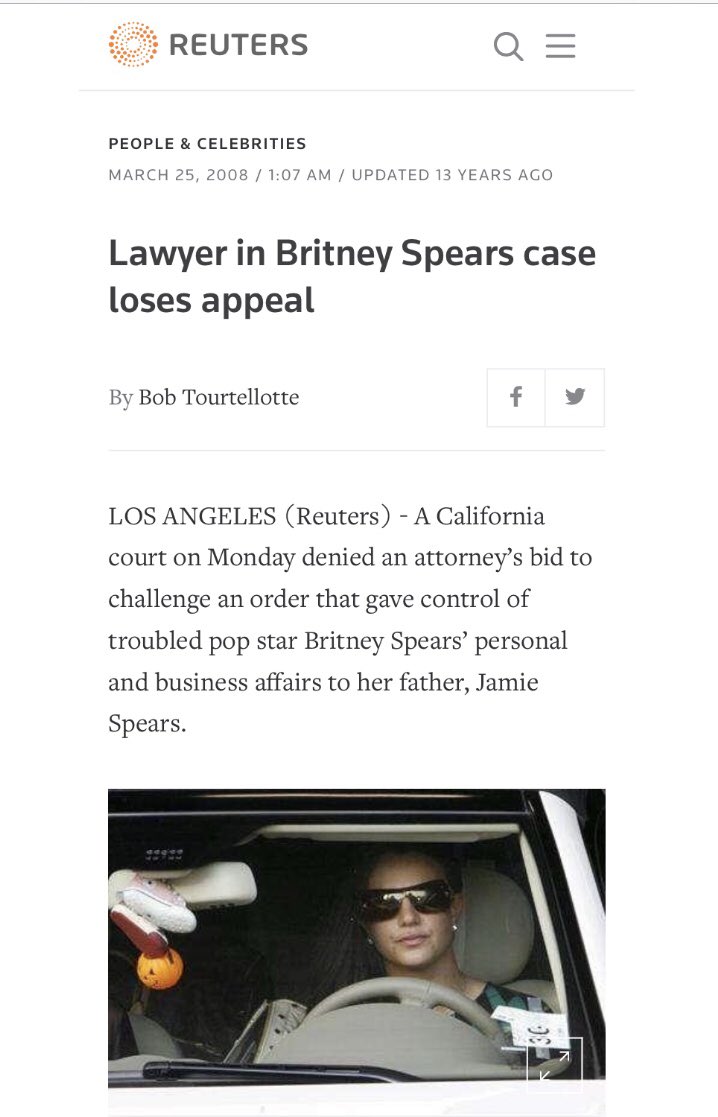 REUTERS

PEOPLE & CELEBRITIES
MARCH 25, 2008 / 1:07 AM / UPDATED 13 YEARS AGO

Lawyer in Britney Spears case loses appeal

By Bob Tourtellotte

LOS ANGELES (Reuters) - A California court on Monday denied an attorney's bid to challenge an order that gave control of troubled pop star Britney Spears' personal and business affairs to her father, Jamie Spears.